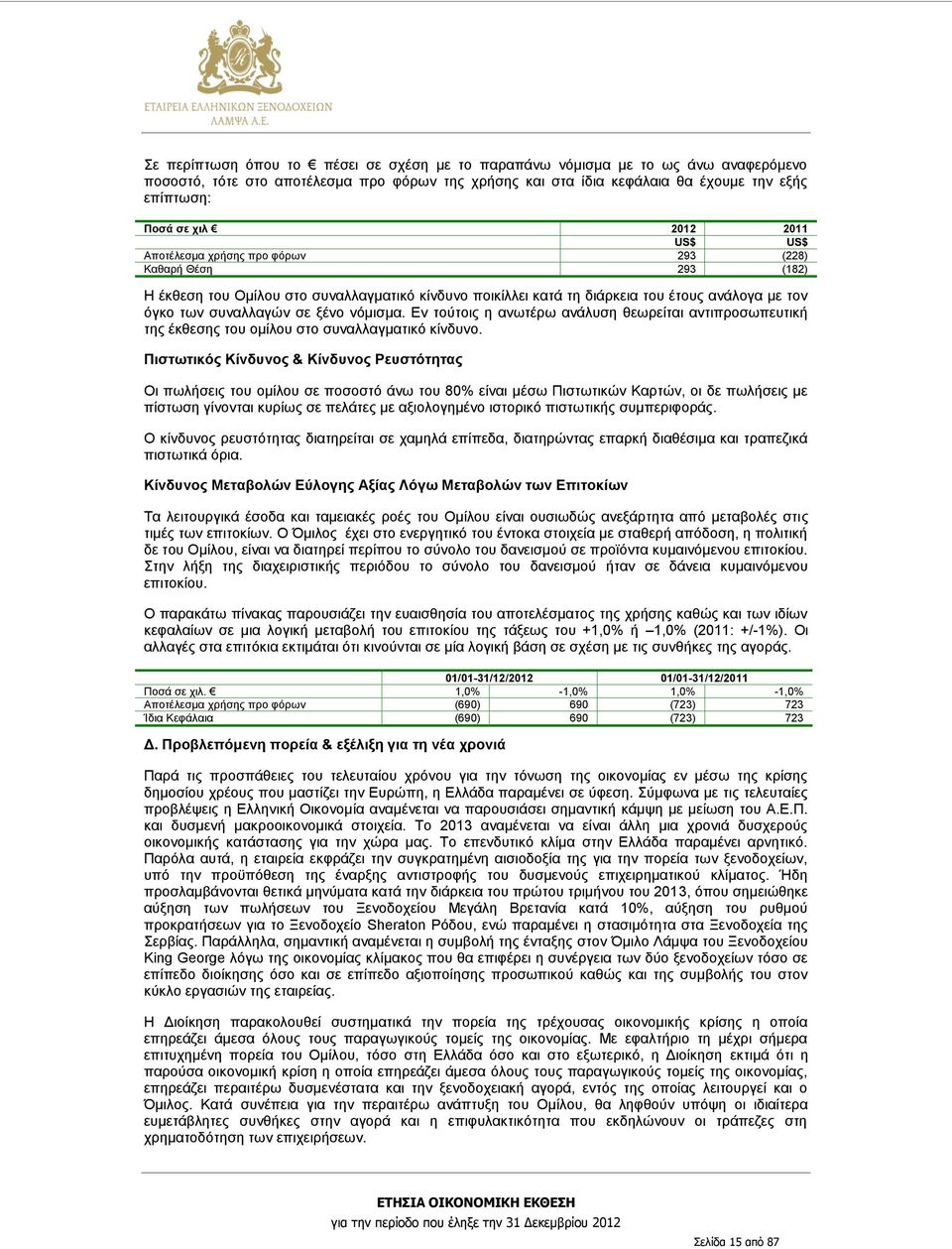 ΕΤΑΙΡΕΙΑ ΕΛΛΗΝΙΚΩΝ ΞΕΝΟΔΟΧΕΙΩΝ
ΛΑΜΨΑ Α.Ε.

Σε περίπτωση όπου το € πέσει σε σχέση με το παραπάνω νόμισμα με το ως άνω αναφερόμενο ποσοστό, τότε στο αποτέλεσμα προ φόρων της χρήσης και στα ίδια κεφάλαια θα έχουμε την εξής επίπτωση:

| Ποσά σε χιλ € | 2012 | 2011 |
|---|---|---|
| | US$ | US$ |
| Αποτέλεσμα χρήσης προ φόρων | 293 | (228) |
| Καθαρή Θέση | 293 | (182) |

Η έκθεση του Ομίλου στο συναλλαγματικό κίνδυνο ποικίλλει κατά τη διάρκεια του έτους ανάλογα με τον όγκο των συναλλαγών σε ξένο νόμισμα. Εν τούτοις η ανωτέρω ανάλυση θεωρείται αντιπροσωπευτική της έκθεσης του ομίλου στο συναλλαγματικό κίνδυνο.

Πιστωτικός Κίνδυνος & Κίνδυνος Ρευστότητας

Οι πωλήσεις του ομίλου σε ποσοστό άνω του 80% είναι μέσω Πιστωτικών Καρτών, οι δε πωλήσεις με πίστωση γίνονται κυρίως σε πελάτες με αξιολογημένο ιστορικό πιστωτικής συμπεριφοράς.

Ο κίνδυνος ρευστότητας διατηρείται σε χαμηλά επίπεδα, διατηρώντας επαρκή διαθέσιμα και τραπεζικά πιστωτικά όρια.

Κίνδυνος Μεταβολών Εύλογης Αξίας Λόγω Μεταβολών των Επιτοκίων

Τα λειτουργικά έσοδα και ταμειακές ροές του Ομίλου είναι ουσιωδώς ανεξάρτητα από μεταβολές στις τιμές των επιτοκίων. Ο Όμιλος έχει στο ενεργητικό του έντοκα στοιχεία με σταθερή απόδοση, η πολιτική δε του Ομίλου, είναι να διατηρεί περίπου το σύνολο του δανεισμού σε προϊόντα κυμαινόμενου επιτοκίου. Στην λήξη της διαχειριστικής περιόδου το σύνολο του δανεισμού ήταν σε δάνεια κυμαινόμενου επιτοκίου.

Ο παρακάτω πίνακας παρουσιάζει την ευαισθησία του αποτελέσματος της χρήσης καθώς και των ιδίων κεφαλαίων σε μια λογική μεταβολή του επιτοκίου της τάξεως του +1,0% ή –1,0% (2011: +/-1%). Οι αλλαγές στα επιτόκια εκτιμάται ότι κινούνται σε μία λογική βάση σε σχέση με τις συνθήκες της αγοράς.

| | 01/01-31/12/2012 | | 01/01-31/12/2011 | |
|---|---|---|---|---|
| Ποσά σε χιλ. € | 1,0% | -1,0% | 1,0% | -1,0% |
| Αποτέλεσμα χρήσης προ φόρων | (690) | 690 | (723) | 723 |
| Ίδια Κεφάλαια | (690) | 690 | (723) | 723 |

Δ. Προβλεπόμενη πορεία & εξέλιξη για τη νέα χρονιά

Παρά τις προσπάθειες του τελευταίου χρόνου για την τόνωση της οικονομίας εν μέσω της κρίσης δημοσίου χρέους που μαστίζει την Ευρώπη, η Ελλάδα παραμένει σε ύφεση. Σύμφωνα με τις τελευταίες προβλέψεις η Ελληνική Οικονομία αναμένεται να παρουσιάσει σημαντική κάμψη με μείωση του Α.Ε.Π. και δυσμενή μακροοικονομικά στοιχεία. Το 2013 αναμένεται να είναι άλλη μια χρονιά δυσχερούς οικονομικής κατάστασης για την χώρα μας. Το επενδυτικό κλίμα στην Ελλάδα παραμένει αρνητικό. Παρόλα αυτά, η εταιρεία εκφράζει την συγκρατημένη αισιοδοξία της για την πορεία των ξενοδοχείων, υπό την προϋπόθεση της έναρξης αντιστροφής του δυσμενούς επιχειρηματικού κλίματος. Ήδη προσλαμβάνονται θετικά μηνύματα κατά την διάρκεια του πρώτου τριμήνου του 2013, όπου σημειώθηκε αύξηση των πωλήσεων του Ξενοδοχείου Μεγάλη Βρετανία κατά 10%, αύξηση του ρυθμού προκρατήσεων για το Ξενοδοχείο Sheraton Ρόδου, ενώ παραμένει η στασιμότητα στα Ξενοδοχεία της Σερβίας. Παράλληλα, σημαντική αναμένεται η συμβολή της ένταξης στον Όμιλο Λάμψα του Ξενοδοχείου King George λόγω της οικονομίας κλίμακος που θα επιφέρει η συνέργεια των δύο ξενοδοχείων τόσο σε επίπεδο διοίκησης όσο και σε επίπεδο αξιοποίησης προσωπικού καθώς και της συμβολής του στον κύκλο εργασιών της εταιρείας.

Η Διοίκηση παρακολουθεί συστηματικά την πορεία της τρέχουσας οικονομικής κρίσης η οποία επηρεάζει άμεσα όλους τους παραγωγικούς τομείς της οικονομίας. Με εφαλτήριο τη μέχρι σήμερα επιτυχημένη πορεία του Ομίλου, τόσο στη Ελλάδα όσο και στο εξωτερικό, η Διοίκηση εκτιμά ότι η παρούσα οικονομική κρίση η οποία επηρεάζει άμεσα όλους τους παραγωγικούς τομείς της οικονομίας, επηρεάζει περαιτέρω δυσμενέστατα και την ξενοδοχειακή αγορά, εντός της οποίας λειτουργεί και ο Όμιλος. Κατά συνέπεια για την περαιτέρω ανάπτυξη του Ομίλου, θα ληφθούν υπόψη οι ιδιαίτερα ευμετάβλητες συνθήκες στην αγορά και η επιφυλακτικότητα που εκδηλώνουν οι τράπεζες στη χρηματοδότηση των επιχειρήσεων.

ΕΤΗΣΙΑ ΟΙΚΟΝΟΜΙΚΗ ΕΚΘΕΣΗ
για την περίοδο που έληξε την 31 Δεκεμβρίου 2012

Σελίδα 15 από 87